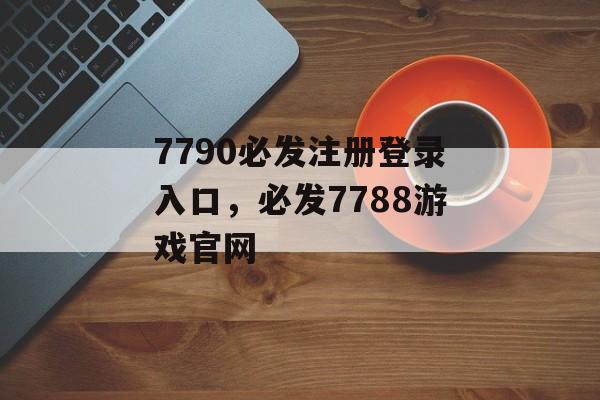 7790必发注册登录入口，必发7788游戏官网